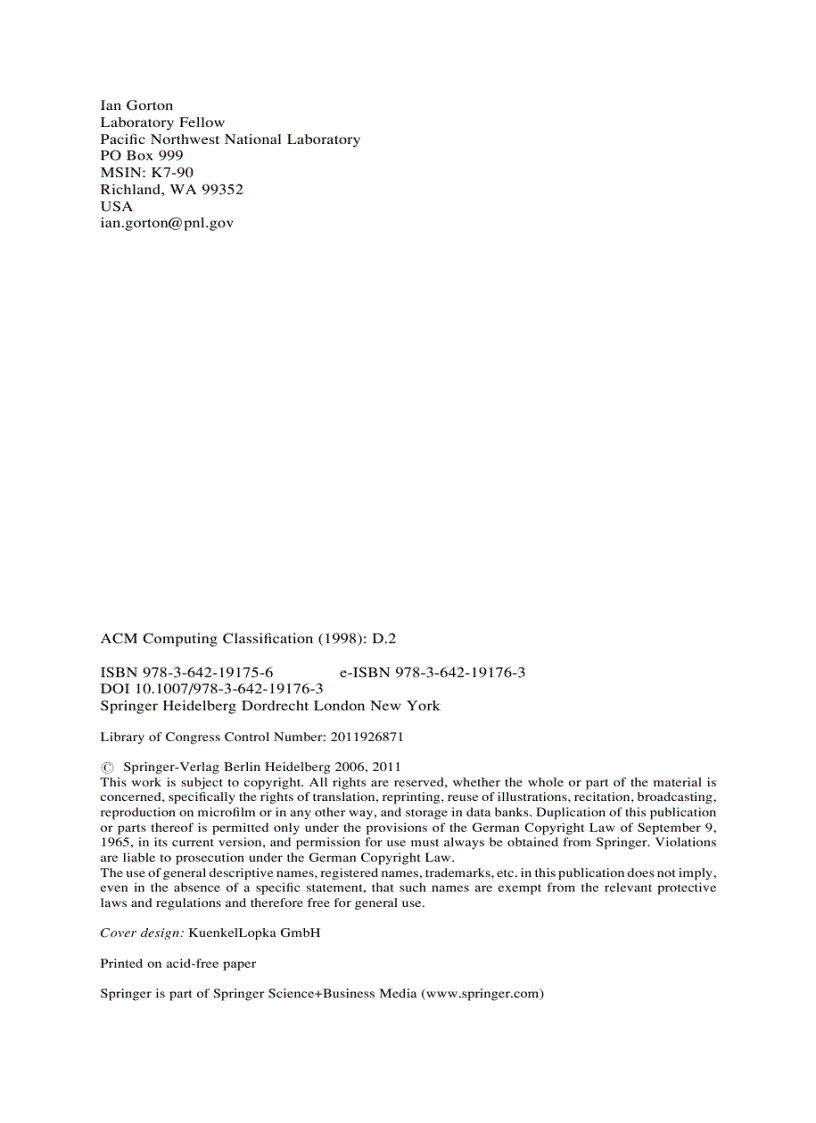 Ian Gorton
Laboratory Fellow
Pacific Northwest National Laboratory
PO Box 999
MSIN: K7-90
Richland, WA 99352
USA
ian.gorton@pnl.gov

ACM Computing Classification (1998): D.2

ISBN 978-3-642-19175-6 e-ISBN 978-3-642-19176-3
DOI 10.1007/978-3-642-19176-3
Springer Heidelberg Dordrecht London New York

Library of Congress Control Number: 2011926871

© Springer-Verlag Berlin Heidelberg 2006, 2011
This work is subject to copyright. All rights are reserved, whether the whole or part of the material is concerned, specifically the rights of translation, reprinting, reuse of illustrations, recitation, broadcasting, reproduction on microfilm or in any other way, and storage in data banks. Duplication of this publication or parts thereof is permitted only under the provisions of the German Copyright Law of September 9, 1965, in its current version, and permission for use must always be obtained from Springer. Violations are liable to prosecution under the German Copyright Law.
The use of general descriptive names, registered names, trademarks, etc. in this publication does not imply, even in the absence of a specific statement, that such names are exempt from the relevant protective laws and regulations and therefore free for general use.

Cover design: KuenkelLopka GmbH

Printed on acid-free paper

Springer is part of Springer Science+Business Media (www.springer.com)